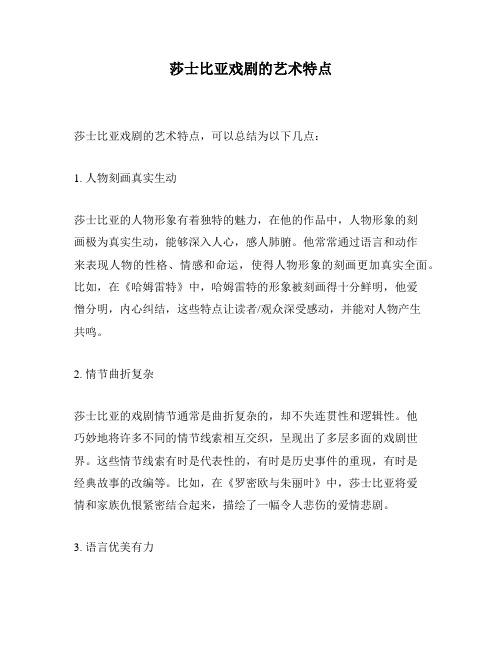 莎士比亚戏剧的艺术特点

莎士比亚戏剧的艺术特点，可以总结为以下几点：

1. 人物刻画真实生动

莎士比亚的人物形象有着独特的魅力，在他的作品中，人物形象的刻画极为真实生动，能够深入人心，感人肺腑。他常常通过语言和动作来表现人物的性格、情感和命运，使得人物形象的刻画更加真实全面。比如，在《哈姆雷特》中，哈姆雷特的形象被刻画得十分鲜明，他爱憎分明，内心纠结，这些特点让读者/观众深受感动，并能对人物产生共鸣。

2. 情节曲折复杂

莎士比亚的戏剧情节通常是曲折复杂的，却不失连贯性和逻辑性。他巧妙地将许多不同的情节线索相互交织，呈现出了多层多面的戏剧世界。这些情节线索有时是代表性的，有时是历史事件的重现，有时是经典故事的改编等。比如，在《罗密欧与朱丽叶》中，莎士比亚将爱情和家族仇恨紧密结合起来，描绘了一幅令人悲伤的爱情悲剧。

3. 语言优美有力